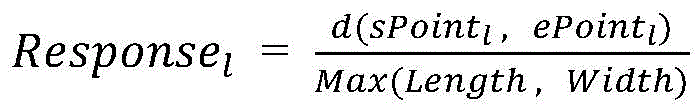 $Response_l = \frac{d(sPoint_l,\ ePoint_l)}{Max(Length,\ Width)}$